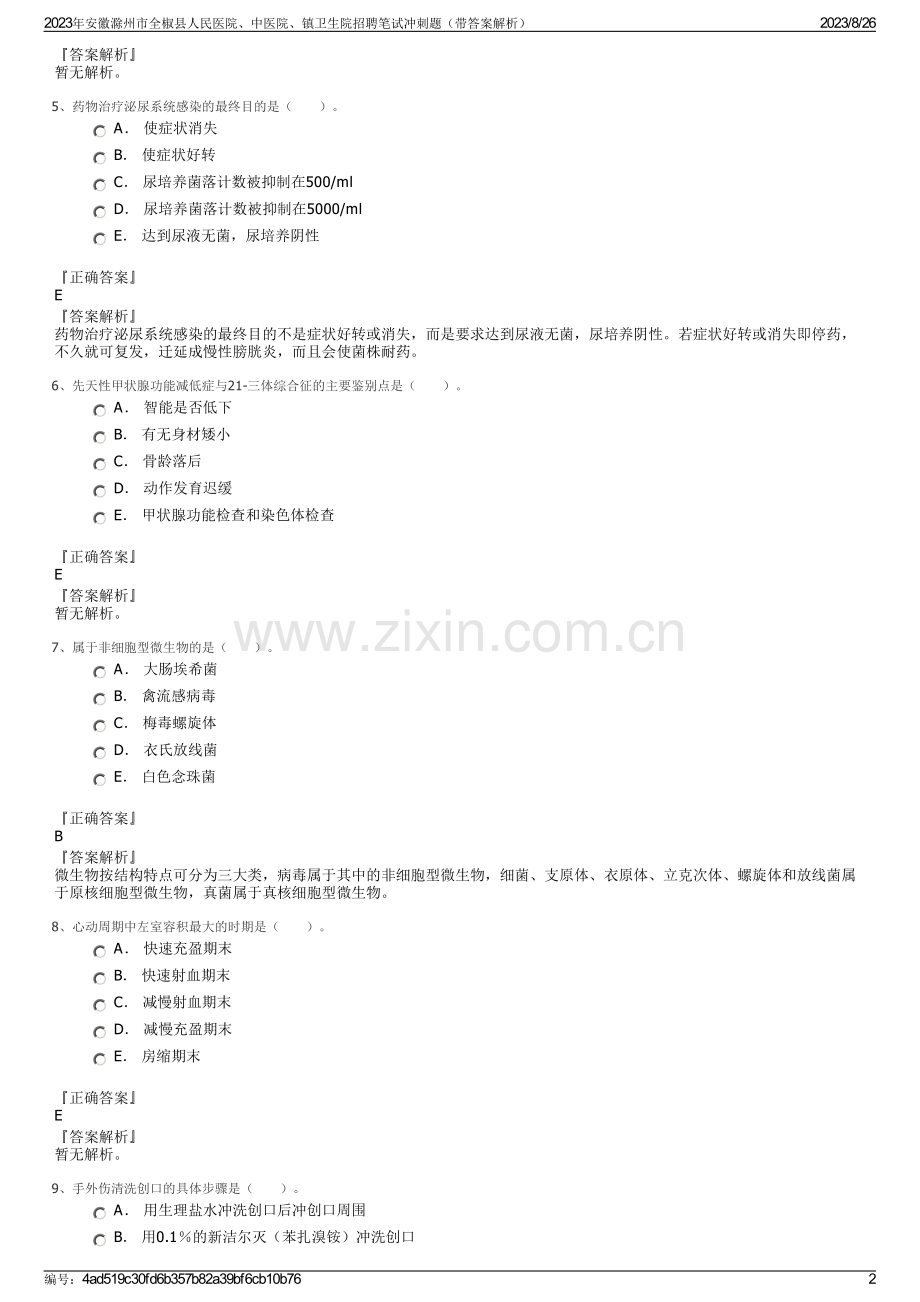 2023年安徽滁州市全椒县人民医院、中医院、镇卫生院招聘笔试冲刺题（带答案解析） 2023/8/26

『答案解析』
暂无解析。

5、药物治疗泌尿系统感染的最终目的是（ ）。

A. 使症状消失

B. 使症状好转

C. 尿培养菌落计数被抑制在500/ml

D. 尿培养菌落计数被抑制在5000/ml

E. 达到尿液无菌，尿培养阴性

『正确答案』
E
『答案解析』
药物治疗泌尿系统感染的最终目的不是症状好转或消失，而是要求达到尿液无菌，尿培养阴性。若症状好转或消失即停药，不久就可复发，迁延成慢性膀胱炎，而且会使菌株耐药。

6、先天性甲状腺功能减低症与21-三体综合征的主要鉴别点是（ ）。

A. 智能是否低下

B. 有无身材矮小

C. 骨龄落后

D. 动作发育迟缓

E. 甲状腺功能检查和染色体检查

『正确答案』
E
『答案解析』
暂无解析。

7、属于非细胞型微生物的是（ ）。

A. 大肠埃希菌

B. 禽流感病毒

C. 梅毒螺旋体

D. 衣氏放线菌

E. 白色念珠菌

『正确答案』
B
『答案解析』
微生物按结构特点可分为三大类，病毒属于其中的非细胞型微生物，细菌、支原体、衣原体、立克次体、螺旋体和放线菌属于原核细胞型微生物，真菌属于真核细胞型微生物。

8、心动周期中左室容积最大的时期是（ ）。

A. 快速充盈期末

B. 快速射血期末

C. 减慢射血期末

D. 减慢充盈期末

E. 房缩期末

『正确答案』
E
『答案解析』
暂无解析。

9、手外伤清洗创口的具体步骤是（ ）。

A. 用生理盐水冲洗创口后冲创口周围

B. 用0.1％的新洁尔灭（苯扎溴铵）冲洗创口

编号：4ad519c30fd6b357b82a39bf6cb10b76 2

www.zixin.com.cn